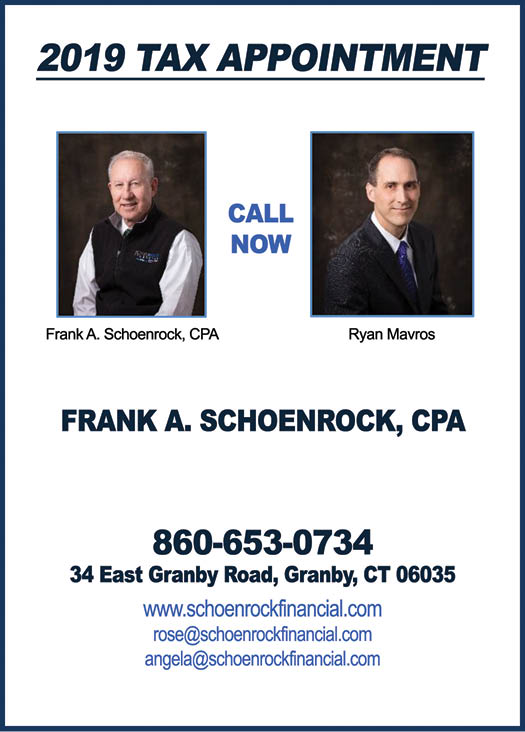 2019 TAX APPOINTMENT

CALL NOW

Frank A. Schoenrock, CPA

Ryan Mavros

FRANK A. SCHOENROCK, CPA

860-653-0734
34 East Granby Road, Granby, CT 06035

www.schoenrockfinancial.com
rose@schoenrockfinancial.com
angela@schoenrockfinancial.com